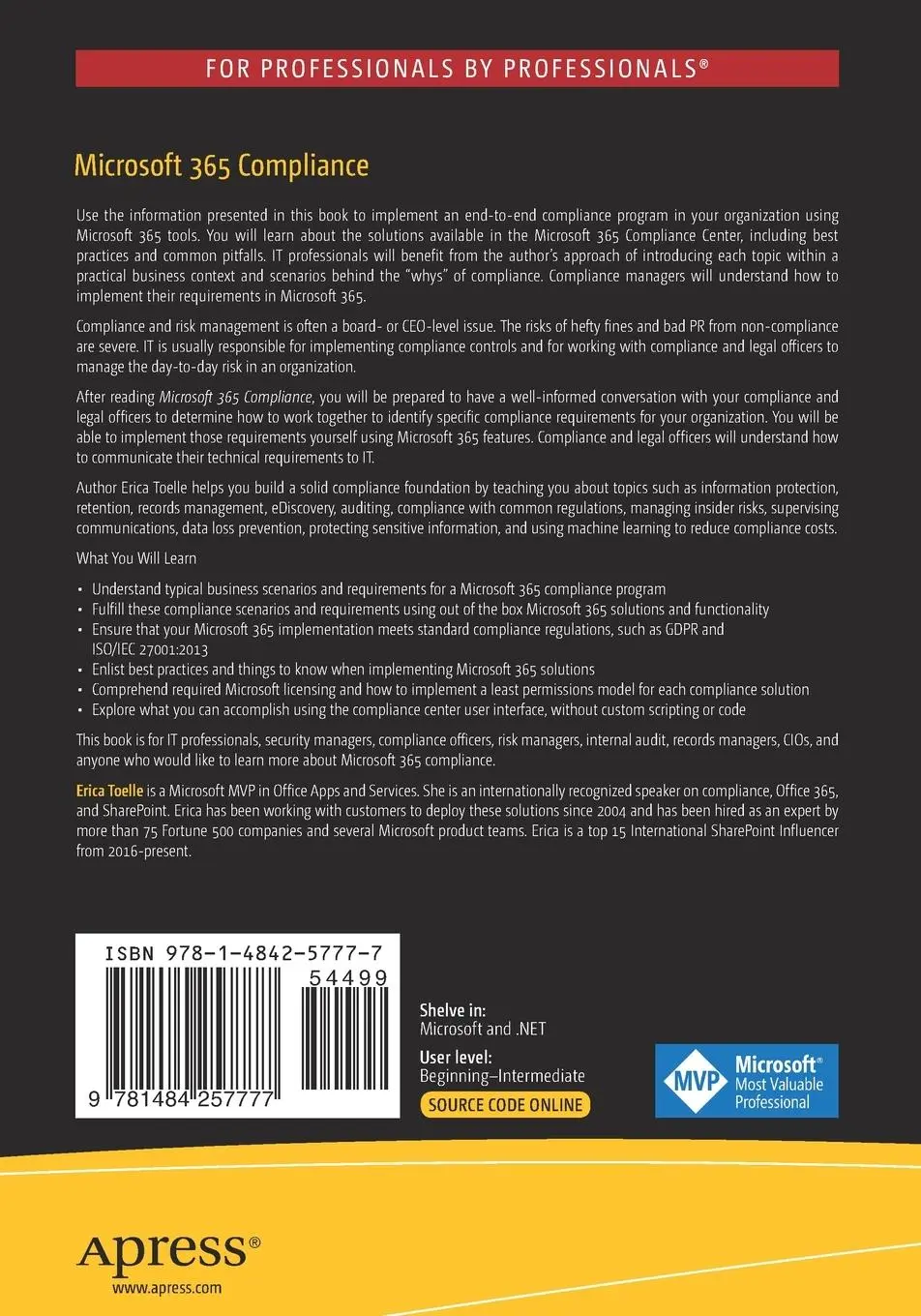 FOR PROFESSIONALS BY PROFESSIONALS®

Microsoft 365 Compliance

Use the information presented in this book to implement an end-to-end compliance program in your organization using Microsoft 365 tools. You will learn about the solutions available in the Microsoft 365 Compliance Center, including best practices and common pitfalls. IT professionals will benefit from the author's approach of introducing each topic within a practical business context and scenarios behind the "whys" of compliance. Compliance managers will understand how to implement their requirements in Microsoft 365.

Compliance and risk management is often a board- or CEO-level issue. The risks of hefty fines and bad PR from non-compliance are severe. IT is usually responsible for implementing compliance controls and for working with compliance and legal officers to manage the day-to-day risk in an organization.

After reading Microsoft 365 Compliance, you will be prepared to have a well-informed conversation with your compliance and legal officers to determine how to work together to identify specific compliance requirements for your organization. You will be able to implement those requirements yourself using Microsoft 365 features. Compliance and legal officers will understand how to communicate their technical requirements to IT.

Author Erica Toelle helps you build a solid compliance foundation by teaching you about topics such as information protection, retention, records management, eDiscovery, auditing, compliance with common regulations, managing insider risks, supervising communications, data loss prevention, protecting sensitive information, and using machine learning to reduce compliance costs.

What You Will Learn

• Understand typical business scenarios and requirements for a Microsoft 365 compliance program
• Fulfill these compliance scenarios and requirements using out of the box Microsoft 365 solutions and functionality
• Ensure that your Microsoft 365 implementation meets standard compliance regulations, such as GDPR and ISO/IEC 27001:2013
• Enlist best practices and things to know when implementing Microsoft 365 solutions
• Comprehend required Microsoft licensing and how to implement a least permissions model for each compliance solution
• Explore what you can accomplish using the compliance center user interface, without custom scripting or code

This book is for IT professionals, security managers, compliance officers, risk managers, internal audit, records managers, CIOs, and anyone who would like to learn more about Microsoft 365 compliance.

Erica Toelle is a Microsoft MVP in Office Apps and Services. She is an internationally recognized speaker on compliance, Office 365, and SharePoint. Erica has been working with customers to deploy these solutions since 2004 and has been hired as an expert by more than 75 Fortune 500 companies and several Microsoft product teams. Erica is a top 15 International SharePoint Influencer from 2016-present.

ISBN 978-1-4842-5777-7
54499
9 781484 257777

Shelve in:
Microsoft and .NET
User level:
Beginning–Intermediate
SOURCE CODE ONLINE

MVP Microsoft® Most Valuable Professional

Apress®
www.apress.com